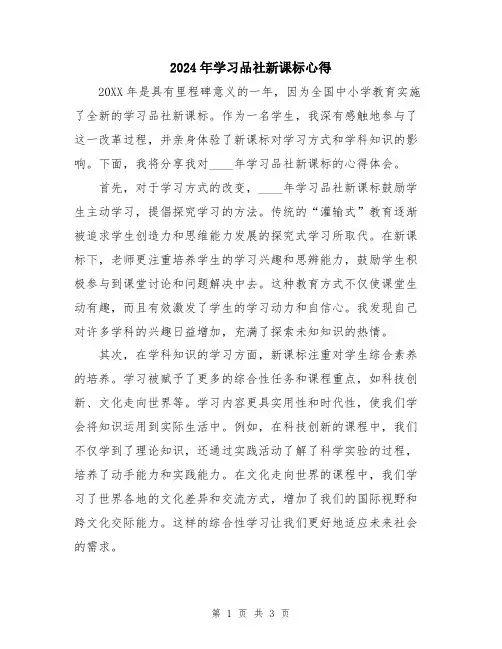 2024年学习品社新课标心得

20XX年是具有里程碑意义的一年，因为全国中小学教育实施了全新的学习品社新课标。作为一名学生，我深有感触地参与了这一改革过程，并亲身体验了新课标对学习方式和学科知识的影响。下面，我将分享我对____年学习品社新课标的心得体会。

首先，对于学习方式的改变，____年学习品社新课标鼓励学生主动学习，提倡探究学习的方法。传统的“灌输式”教育逐渐被追求学生创造力和思维能力发展的探究式学习所取代。在新课标下，老师更注重培养学生的学习兴趣和思辨能力，鼓励学生积极参与到课堂讨论和问题解决中去。这种教育方式不仅使课堂生动有趣，而且有效激发了学生的学习动力和自信心。我发现自己对许多学科的兴趣日益增加，充满了探索未知知识的热情。

其次，在学科知识的学习方面，新课标注重对学生综合素养的培养。学习被赋予了更多的综合性任务和课程重点，如科技创新、文化走向世界等。学习内容更具实用性和时代性，使我们学会将知识运用到实际生活中。例如，在科技创新的课程中，我们不仅学到了理论知识，还通过实践活动了解了科学实验的过程，培养了动手能力和实践能力。在文化走向世界的课程中，我们学习了世界各地的文化差异和交流方式，增加了我们的国际视野和跨文化交际能力。这样的综合性学习让我们更好地适应未来社会的需求。

第 1 页 共 3 页